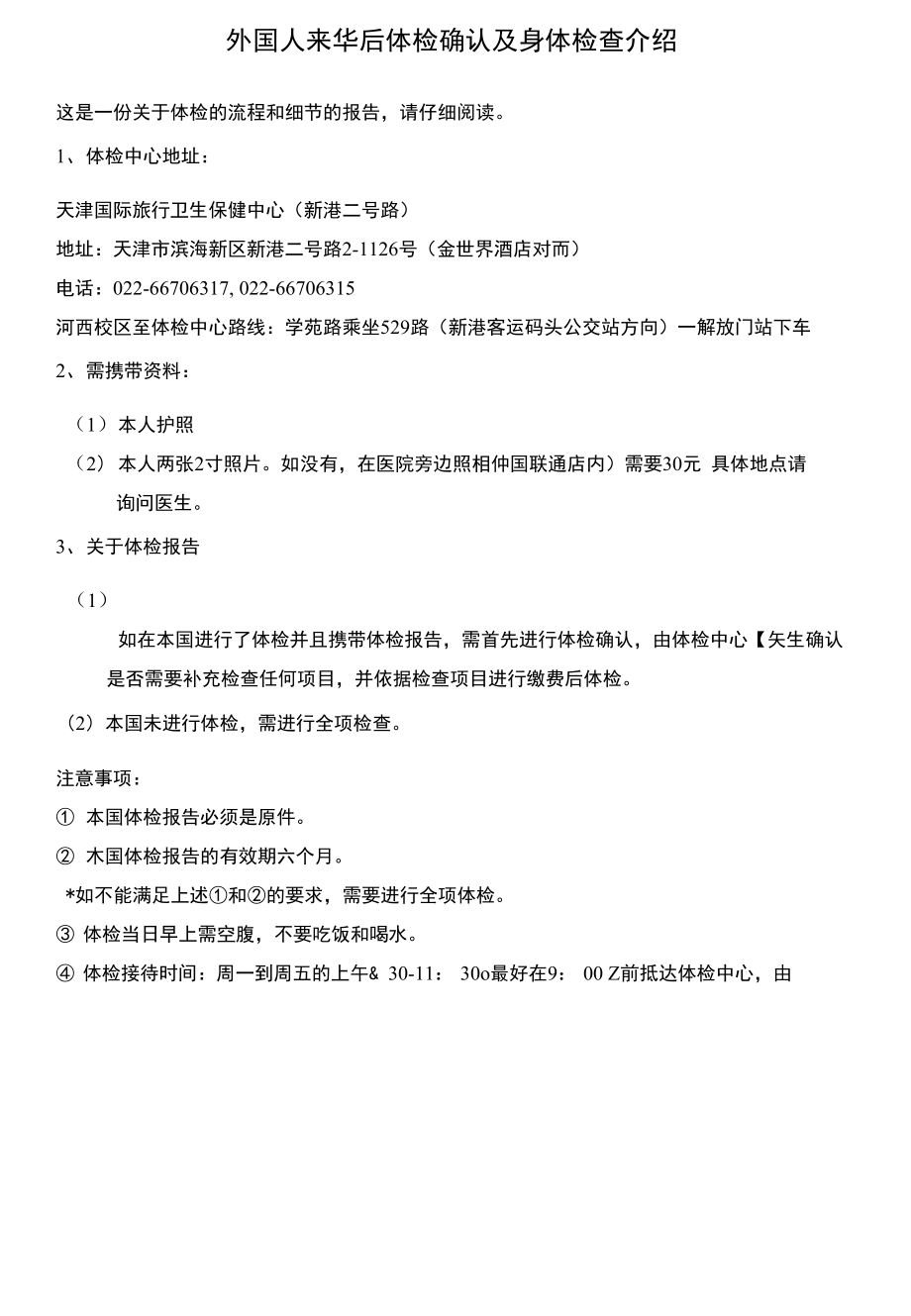 外国人来华后体检确认及身体检查介绍

这是一份关于体检的流程和细节的报告，请仔细阅读。

1、体检中心地址：

天津国际旅行卫生保健中心（新港二号路）

地址：天津市滨海新区新港二号路2-1126号（金世界酒店对而）

电话：022-66706317, 022-66706315

河西校区至体检中心路线：学苑路乘坐529路（新港客运码头公交站方向）一解放门站下车

2、需携带资料：

（1）本人护照

（2）本人两张2寸照片。如没有，在医院旁边照相仲国联通店内）需要30元 具体地点请询问医生。

3、关于体检报告

（1）

如在本国进行了体检并且携带体检报告，需首先进行体检确认，由体检中心【矢生确认是否需要补充检查任何项目，并依据检查项目进行缴费后体检。

（2）本国未进行体检，需进行全项检查。

注意事项：

① 本国体检报告必须是原件。

② 木国体检报告的有效期六个月。

*如不能满足上述①和②的要求，需要进行全项体检。

③ 体检当日早上需空腹，不要吃饭和喝水。

④ 体检接待时间：周一到周五的上午& 30-11： 30o最好在9： 00 Z前抵达体检中心，由